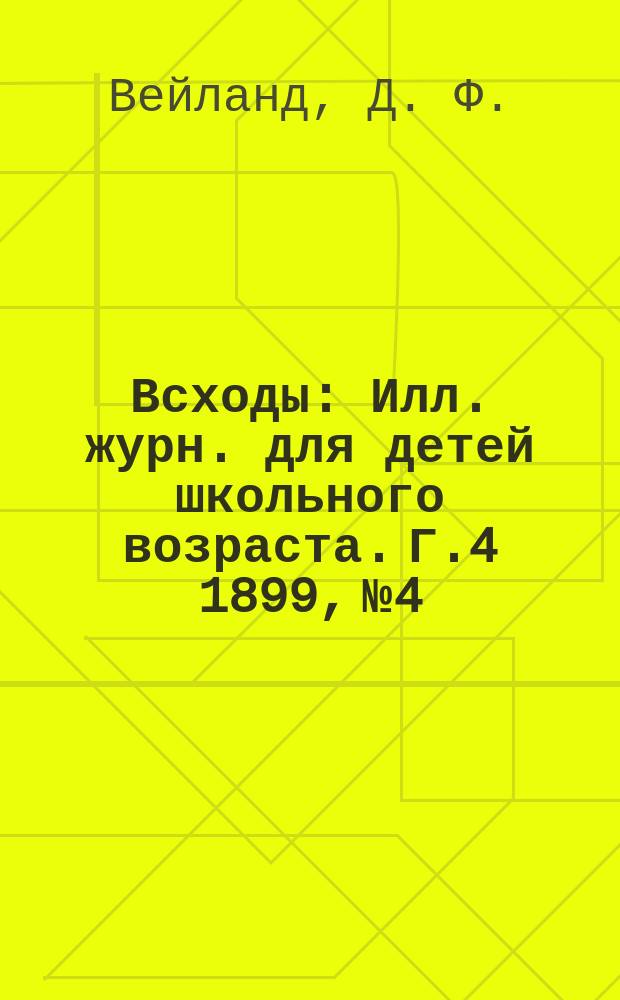 Вейланд, Д. Ф.

Всходы: Илл. журн. для детей школьного возраста. Г.4 1899, №4